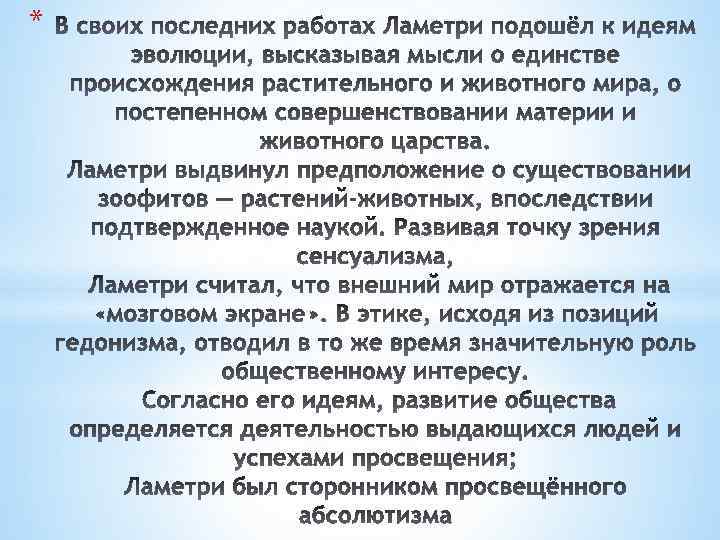 * В своих последних работах Ламетри подошёл к идеям эволюции, высказывая мысли о единстве происхождения растительного и животного мира, о постепенном совершенствовании материи и животного царства.
Ламетри выдвинул предположение о существовании зоофитов — растений-животных, впоследствии подтвержденное наукой. Развивая точку зрения сенсуализма,
Ламетри считал, что внешний мир отражается на «мозговом экране». В этике, исходя из позиций гедонизма, отводил в то же время значительную роль общественному интересу.
Согласно его идеям, развитие общества определяется деятельностью выдающихся людей и успехами просвещения;
Ламетри был сторонником просвещённого абсолютизма